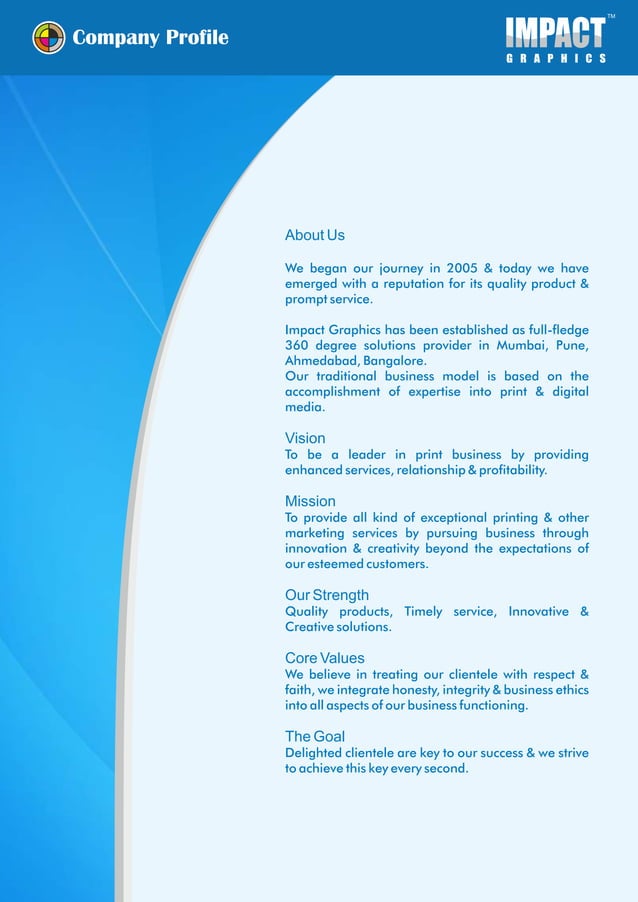 Company Profile

IMPACT™
GRAPHICS

About Us

We began our journey in 2005 & today we have emerged with a reputation for its quality product & prompt service.

Impact Graphics has been established as full-fledge 360 degree solutions provider in Mumbai, Pune, Ahmedabad, Bangalore.
Our traditional business model is based on the accomplishment of expertise into print & digital media.

Vision
To be a leader in print business by providing enhanced services, relationship & profitability.

Mission
To provide all kind of exceptional printing & other marketing services by pursuing business through innovation & creativity beyond the expectations of our esteemed customers.

Our Strength
Quality products, Timely service, Innovative & Creative solutions.

Core Values
We believe in treating our clientele with respect & faith, we integrate honesty, integrity & business ethics into all aspects of our business functioning.

The Goal
Delighted clientele are key to our success & we strive to achieve this key every second.